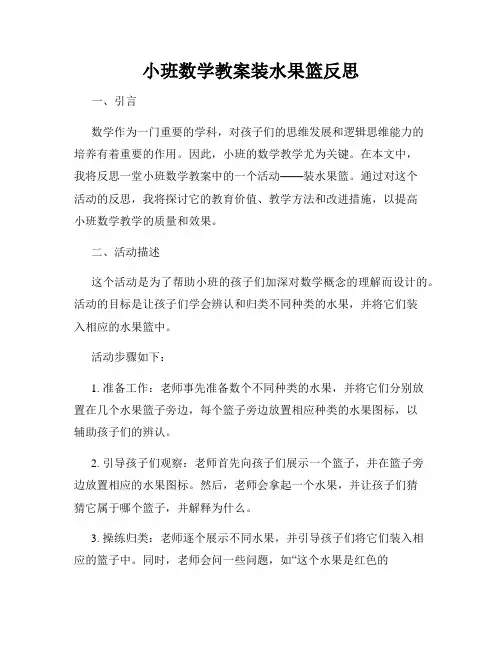 小班数学教案装水果篮反思

一、引言

数学作为一门重要的学科，对孩子们的思维发展和逻辑思维能力的培养有着重要的作用。因此，小班的数学教学尤为关键。在本文中，我将反思一堂小班数学教案中的一个活动——装水果篮。通过对这个活动的反思，我将探讨它的教育价值、教学方法和改进措施，以提高小班数学教学的质量和效果。

二、活动描述

这个活动是为了帮助小班的孩子们加深对数学概念的理解而设计的。活动的目标是让孩子们学会辨认和归类不同种类的水果，并将它们装入相应的水果篮中。

活动步骤如下：

1. 准备工作：老师事先准备数个不同种类的水果，并将它们分别放置在几个水果篮子旁边，每个篮子旁边放置相应种类的水果图标，以辅助孩子们的辨认。

2. 引导孩子们观察：老师首先向孩子们展示一个篮子，并在篮子旁边放置相应的水果图标。然后，老师会拿起一个水果，并让孩子们猜猜它属于哪个篮子，并解释为什么。

3. 操练归类：老师逐个展示不同水果，并引导孩子们将它们装入相应的篮子中。同时，老师会问一些问题，如“这个水果是红色的